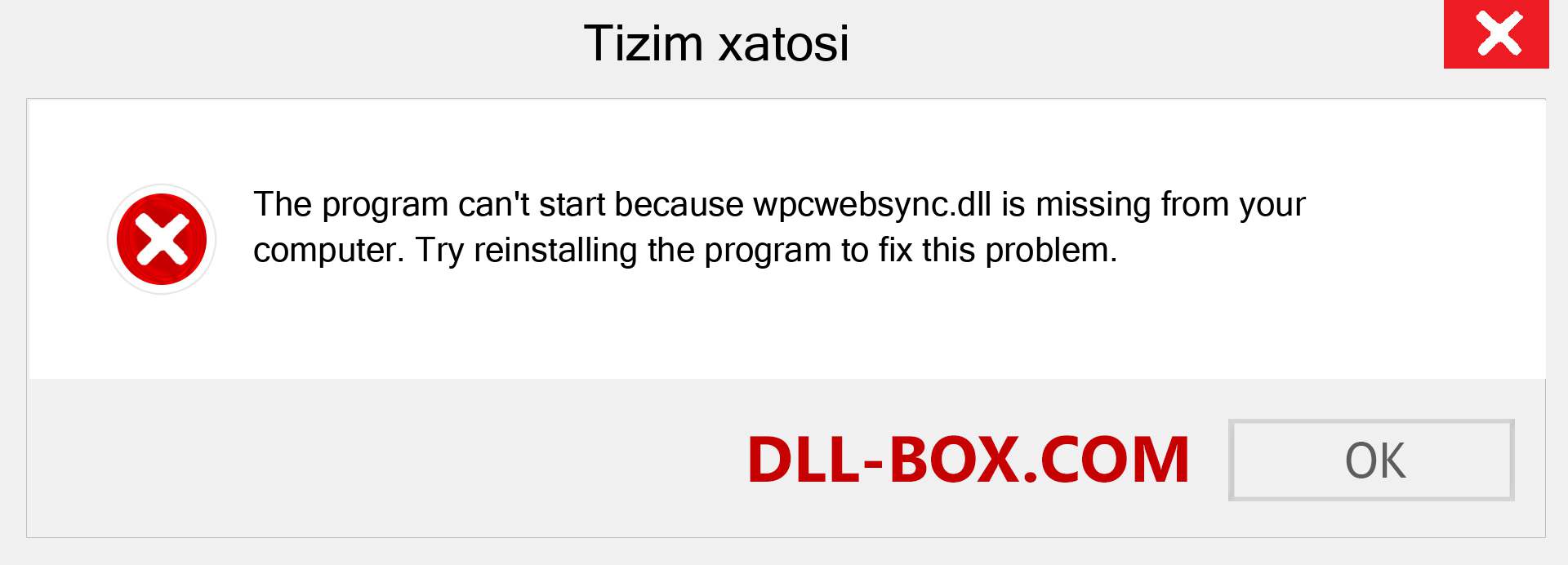 Tizim xatosi

The program can't start because wpcwebsync.dll is missing from your computer. Try reinstalling the program to fix this problem.

DLL-BOX.COM

OK